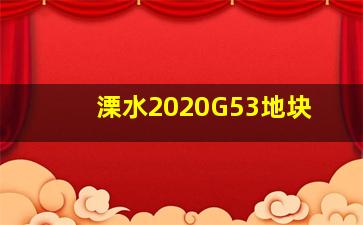 溧水2020G53地块